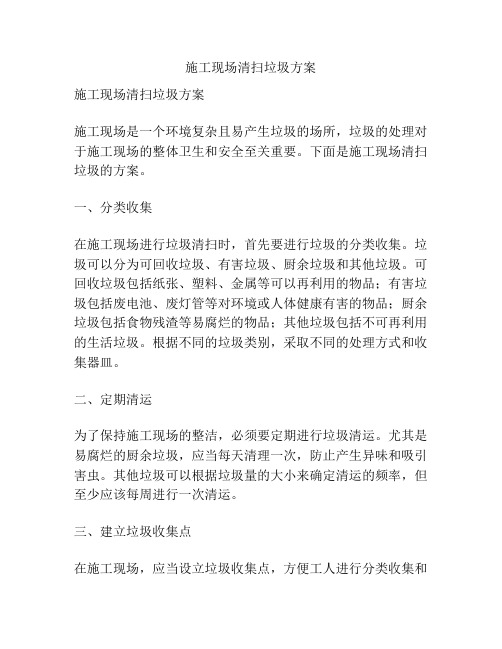 施工现场清扫垃圾方案

施工现场清扫垃圾方案

施工现场是一个环境复杂且易产生垃圾的场所，垃圾的处理对于施工现场的整体卫生和安全至关重要。下面是施工现场清扫垃圾的方案。

一、分类收集

在施工现场进行垃圾清扫时，首先要进行垃圾的分类收集。垃圾可以分为可回收垃圾、有害垃圾、厨余垃圾和其他垃圾。可回收垃圾包括纸张、塑料、金属等可以再利用的物品；有害垃圾包括废电池、废灯管等对环境或人体健康有害的物品；厨余垃圾包括食物残渣等易腐烂的物品；其他垃圾包括不可再利用的生活垃圾。根据不同的垃圾类别，采取不同的处理方式和收集器皿。

二、定期清运

为了保持施工现场的整洁，必须要定期进行垃圾清运。尤其是易腐烂的厨余垃圾，应当每天清理一次，防止产生异味和吸引害虫。其他垃圾可以根据垃圾量的大小来确定清运的频率，但至少应该每周进行一次清运。

三、建立垃圾收集点

在施工现场，应当设立垃圾收集点，方便工人进行分类收集和